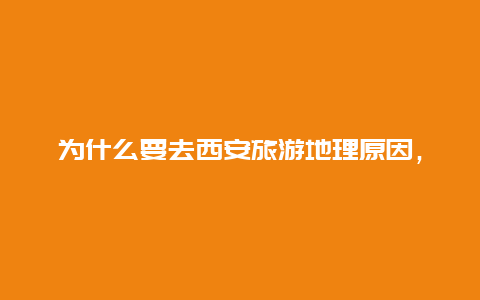 为什么要去西安旅游地理原因，